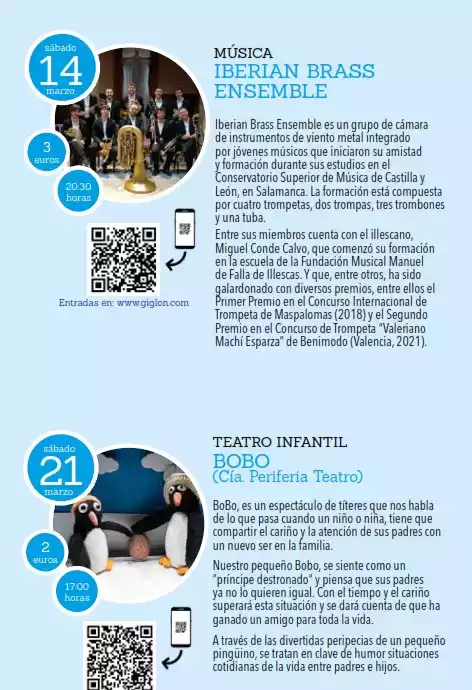 sábado
14
marzo

3
euros

20:30
horas

Entradas en: www.giglon.com

MÚSICA
IBERIAN BRASS ENSEMBLE

Iberian Brass Ensemble es un grupo de cámara de instrumentos de viento metal integrado por jóvenes músicos que iniciaron su amistad y formación durante sus estudios en el Conservatorio Superior de Música de Castilla y León, en Salamanca. La formación está compuesta por cuatro trompetas, dos trompas, tres trombones y una tuba.

Entre sus miembros cuenta con el illescano, Miguel Conde Calvo, que comenzó su formación en la escuela de la Fundación Musical Manuel de Falla de Illescas. Y que, entre otros, ha sido galardonado con diversos premios, entre ellos el Primer Premio en el Concurso Internacional de Trompeta de Maspalomas (2018) y el Segundo Premio en el Concurso de Trompeta "Valeriano Machí Esparza" de Benimodo (Valencia, 2021).

sábado
21
marzo

2
euros

17:00
horas

TEATRO INFANTIL
BOBO
(Cía. Periferia Teatro)

BoBo, es un espectáculo de títeres que nos habla de lo que pasa cuando un niño o niña, tiene que compartir el cariño y la atención de sus padres con un nuevo ser en la familia.

Nuestro pequeño Bobo, se siente como un "príncipe destronado" y piensa que sus padres ya no lo quieren igual. Con el tiempo y el cariño superará esta situación y se dará cuenta de que ha ganado un amigo para toda la vida.

A través de las divertidas peripecias de un pequeño pingüino, se tratan en clave de humor situaciones cotidianas de la vida entre padres e hijos.